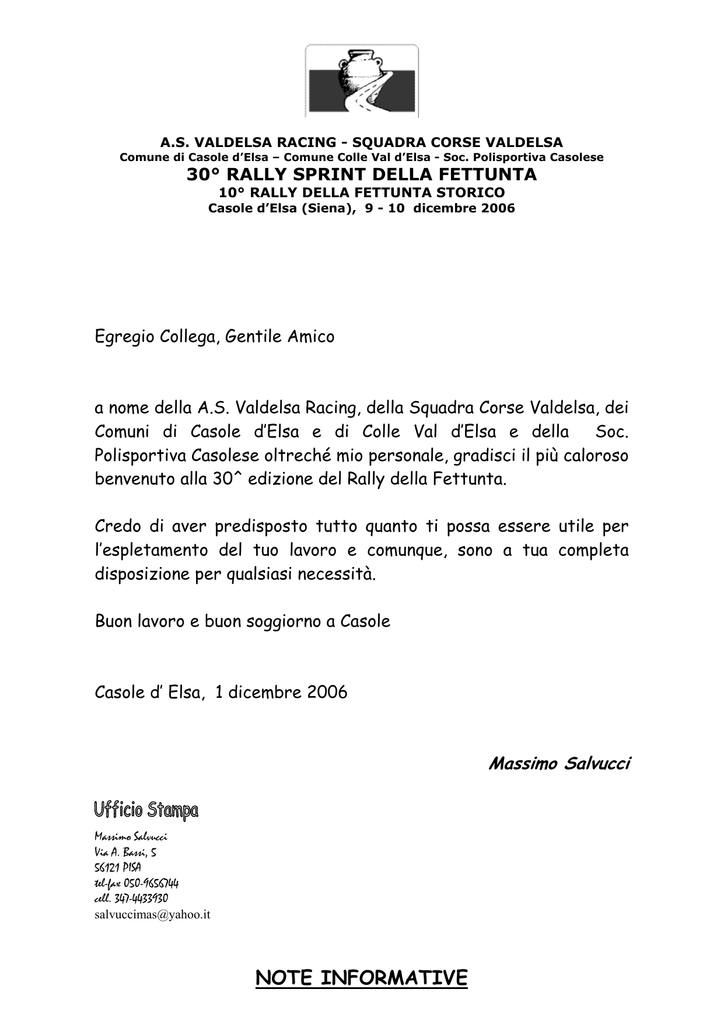 A.S. VALDELSA RACING - SQUADRA CORSE VALDELSA
Comune di Casole d'Elsa – Comune Colle Val d'Elsa - Soc. Polisportiva Casolese
30° RALLY SPRINT DELLA FETTUNTA
10° RALLY DELLA FETTUNTA STORICO
Casole d'Elsa (Siena), 9 - 10 dicembre 2006

Egregio Collega, Gentile Amico

a nome della A.S. Valdelsa Racing, della Squadra Corse Valdelsa, dei Comuni di Casole d'Elsa e di Colle Val d'Elsa e della Soc. Polisportiva Casolese oltreché mio personale, gradisci il più caloroso benvenuto alla 30^ edizione del Rally della Fettunta.

Credo di aver predisposto tutto quanto ti possa essere utile per l'espletamento del tuo lavoro e comunque, sono a tua completa disposizione per qualsiasi necessità.

Buon lavoro e buon soggiorno a Casole

Casole d' Elsa, 1 dicembre 2006

Massimo Salvucci

Ufficio Stampa
Massimo Salvucci
Via A. Bassi, 5
56121 PISA
tel-fax 050-9656744
cell. 347-4433930
salvuccimas@yahoo.it

NOTE INFORMATIVE